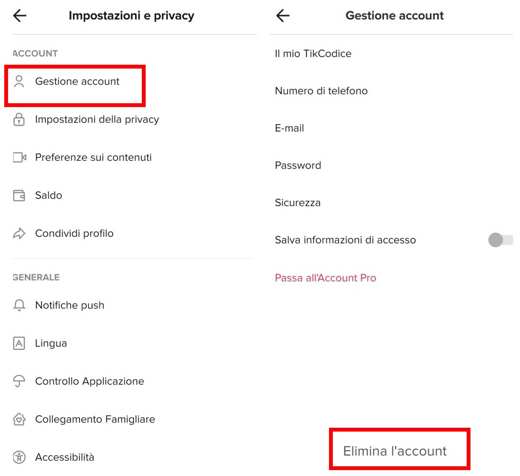 Impostazioni e privacy

ACCOUNT

Gestione account

Impostazioni della privacy

Preferenze sui contenuti

Saldo

Condividi profilo

GENERALE

Notifiche push

Lingua

Controllo Applicazione

Collegamento Famigliare

Accessibilità

Gestione account

Il mio TikCodice

Numero di telefono

E-mail

Password

Sicurezza

Salva informazioni di accesso

Passa all'Account Pro

Elimina l'account